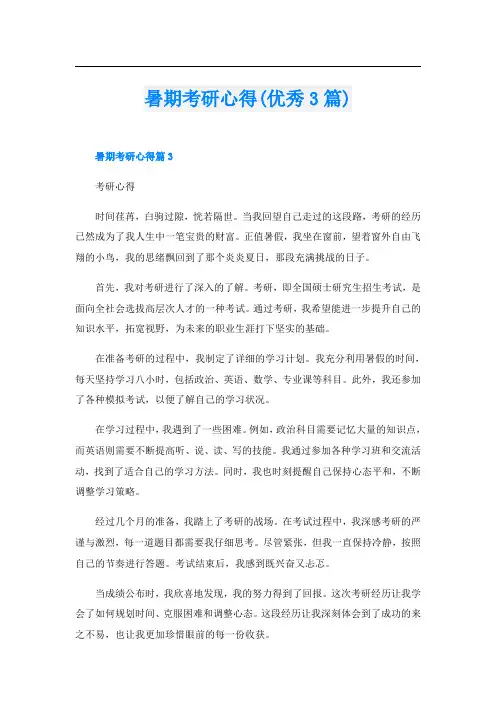 暑期考研心得(优秀3篇)

暑期考研心得篇3

考研心得

时间荏苒，白驹过隙，恍若隔世。当我回望自己走过的这段路，考研的经历已然成为了我人生中一笔宝贵的财富。正值暑假，我坐在窗前，望着窗外自由飞翔的小鸟，我的思绪飘回到了那个炎炎夏日，那段充满挑战的日子。

首先，我对考研进行了深入的了解。考研，即全国硕士研究生招生考试，是面向全社会选拔高层次人才的一种考试。通过考研，我希望能进一步提升自己的知识水平，拓宽视野，为未来的职业生涯打下坚实的基础。

在准备考研的过程中，我制定了详细的学习计划。我充分利用暑假的时间，每天坚持学习八小时，包括政治、英语、数学、专业课等科目。此外，我还参加了各种模拟考试，以便了解自己的学习状况。

在学习过程中，我遇到了一些困难。例如，政治科目需要记忆大量的知识点，而英语则需要不断提高听、说、读、写的技能。我通过参加各种学习班和交流活动，找到了适合自己的学习方法。同时，我也时刻提醒自己保持心态平和，不断调整学习策略。

经过几个月的准备，我踏上了考研的战场。在考试过程中，我深感考研的严谨与激烈，每一道题目都需要我仔细思考。尽管紧张，但我一直保持冷静，按照自己的节奏进行答题。考试结束后，我感到既兴奋又忐忑。

当成绩公布时，我欣喜地发现，我的努力得到了回报。这次考研经历让我学会了如何规划时间、克服困难和调整心态。这段经历让我深刻体会到了成功的来之不易，也让我更加珍惜眼前的每一份收获。